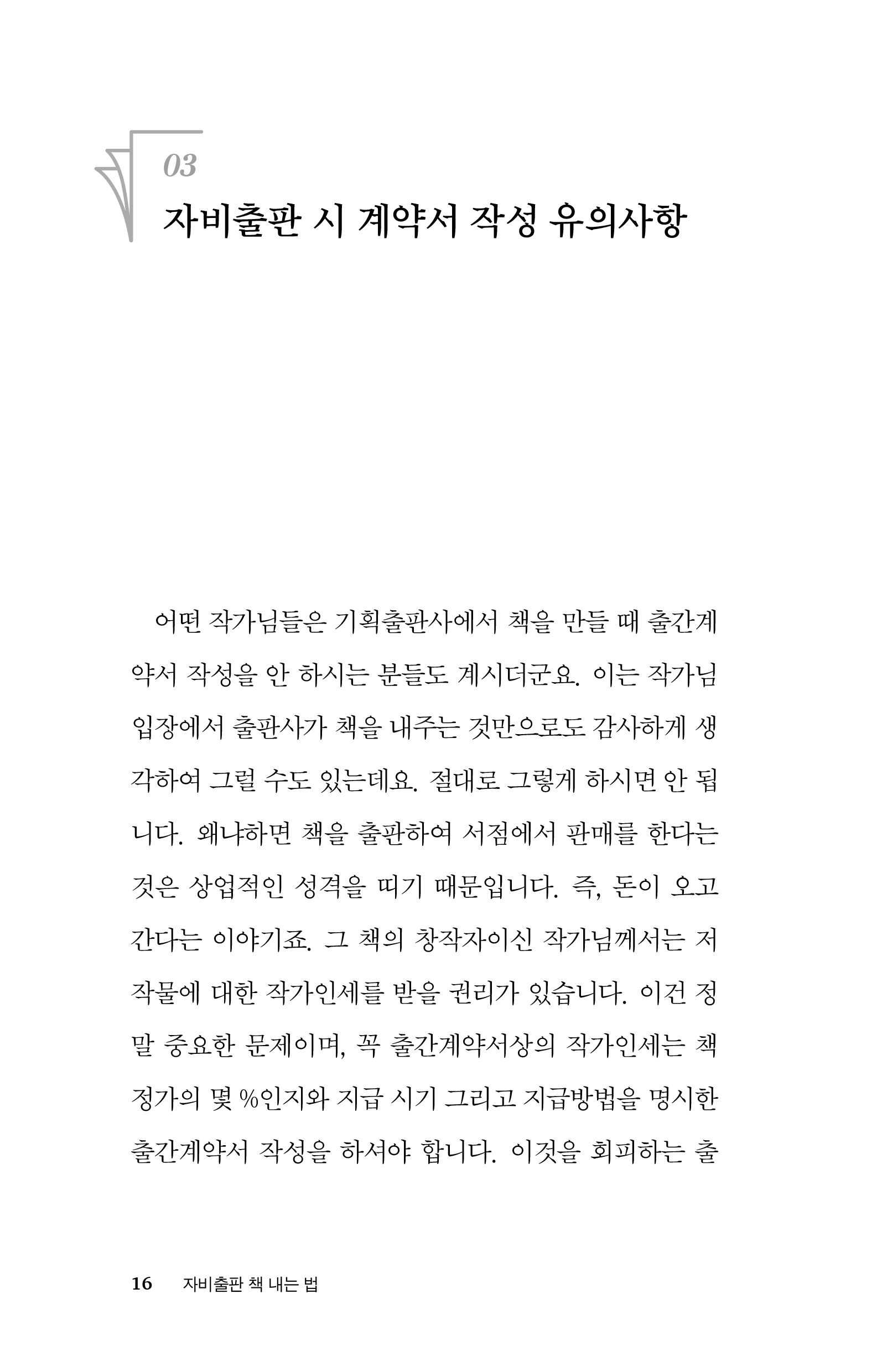 03

자비출판 시 계약서 작성 유의사항

어떤 작가님들은 기획출판사에서 책을 만들 때 출간계약서 작성을 안 하시는 분들도 계시더군요. 이는 작가님 입장에서 출판사가 책을 내주는 것만으로도 감사하게 생각하여 그럴 수도 있는데요. 절대로 그렇게 하시면 안 됩니다. 왜냐하면 책을 출판하여 서점에서 판매를 한다는 것은 상업적인 성격을 띠기 때문입니다. 즉, 돈이 오고 간다는 이야기죠. 그 책의 창작자이신 작가님께서는 저작물에 대한 작가인세를 받을 권리가 있습니다. 이건 정말 중요한 문제이며, 꼭 출간계약서상의 작가인세는 책 정가의 몇 %인지와 지급 시기 그리고 지급방법을 명시한 출간계약서 작성을 하셔야 합니다. 이것을 회피하는 출

16 자비출판 책 내는 법